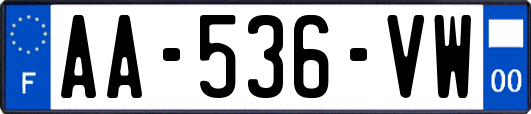 F
AA-536-VW
00